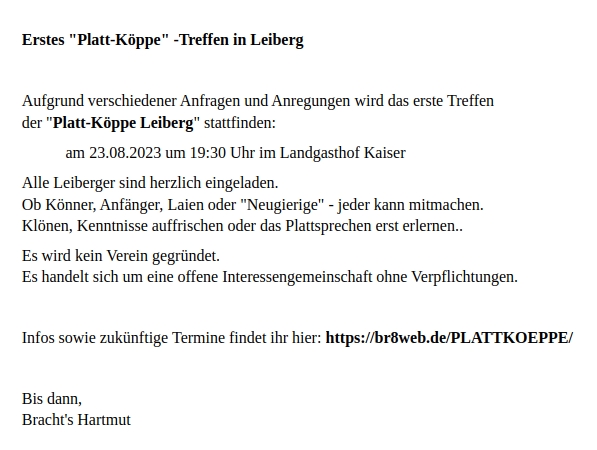 Erstes "Platt-Köppe" -Treffen in Leiberg

Aufgrund verschiedener Anfragen und Anregungen wird das erste Treffen der "Platt-Köppe Leiberg" stattfinden:

am 23.08.2023 um 19:30 Uhr im Landgasthof Kaiser

Alle Leiberger sind herzlich eingeladen.
Ob Könner, Anfänger, Laien oder "Neugierige" - jeder kann mitmachen.
Klönen, Kenntnisse auffrischen oder das Plattsprechen erst erlernen..

Es wird kein Verein gegründet.
Es handelt sich um eine offene Interessengemeinschaft ohne Verpflichtungen.

Infos sowie zukünftige Termine findet ihr hier: https://br8web.de/PLATTKOEPPE/

Bis dann,
Bracht's Hartmut